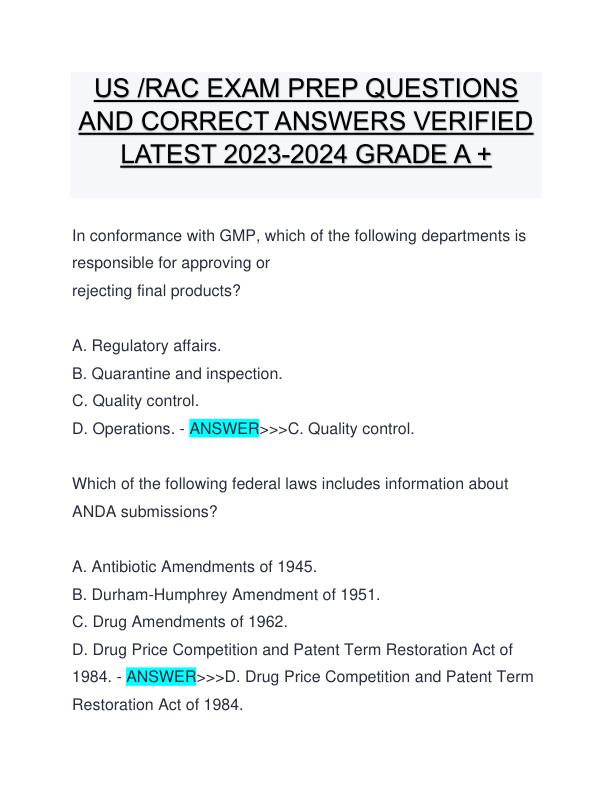 US /RAC EXAM PREP QUESTIONS AND CORRECT ANSWERS VERIFIED LATEST 2023-2024 GRADE A +

In conformance with GMP, which of the following departments is responsible for approving or rejecting final products?

A. Regulatory affairs.
B. Quarantine and inspection.
C. Quality control.
D. Operations. - ANSWER>>>C. Quality control.

Which of the following federal laws includes information about ANDA submissions?

A. Antibiotic Amendments of 1945.
B. Durham-Humphrey Amendment of 1951.
C. Drug Amendments of 1962.
D. Drug Price Competition and Patent Term Restoration Act of 1984. - ANSWER>>>D. Drug Price Competition and Patent Term Restoration Act of 1984.